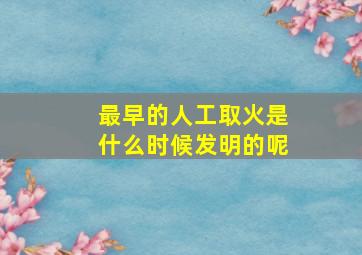 最早的人工取火是什么时候发明的呢